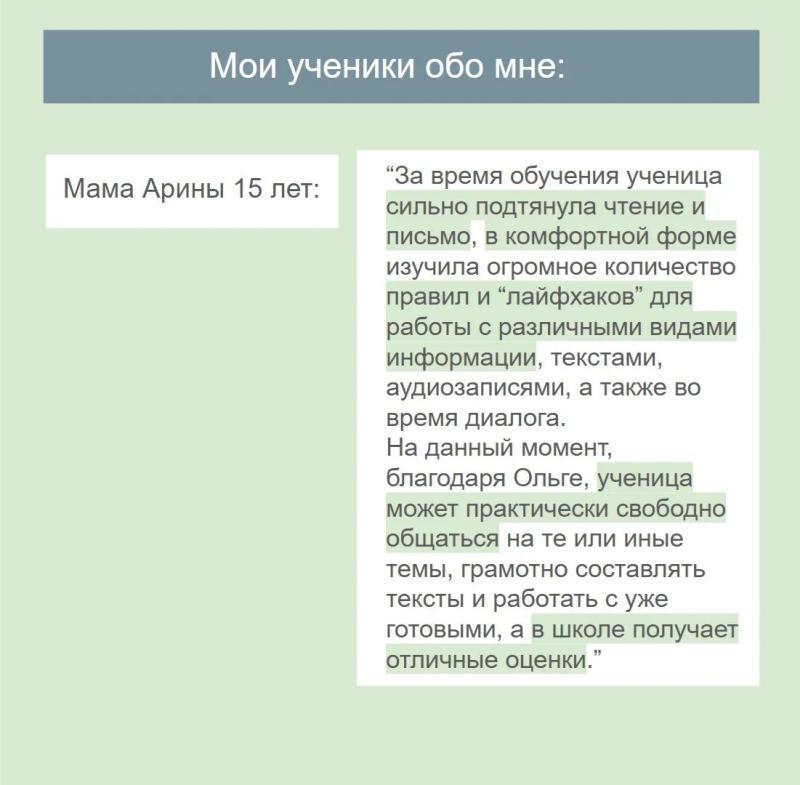 Мои ученики обо мне:

Мама Арины 15 лет:

"За время обучения ученица сильно подтянула чтение и письмо, в комфортной форме изучила огромное количество правил и "лайфхаков" для работы с различными видами информации, текстами, аудиозаписями, а также во время диалога.

На данный момент, благодаря Ольге, ученица может практически свободно общаться на те или иные темы, грамотно составлять тексты и работать с уже готовыми, а в школе получает отличные оценки."